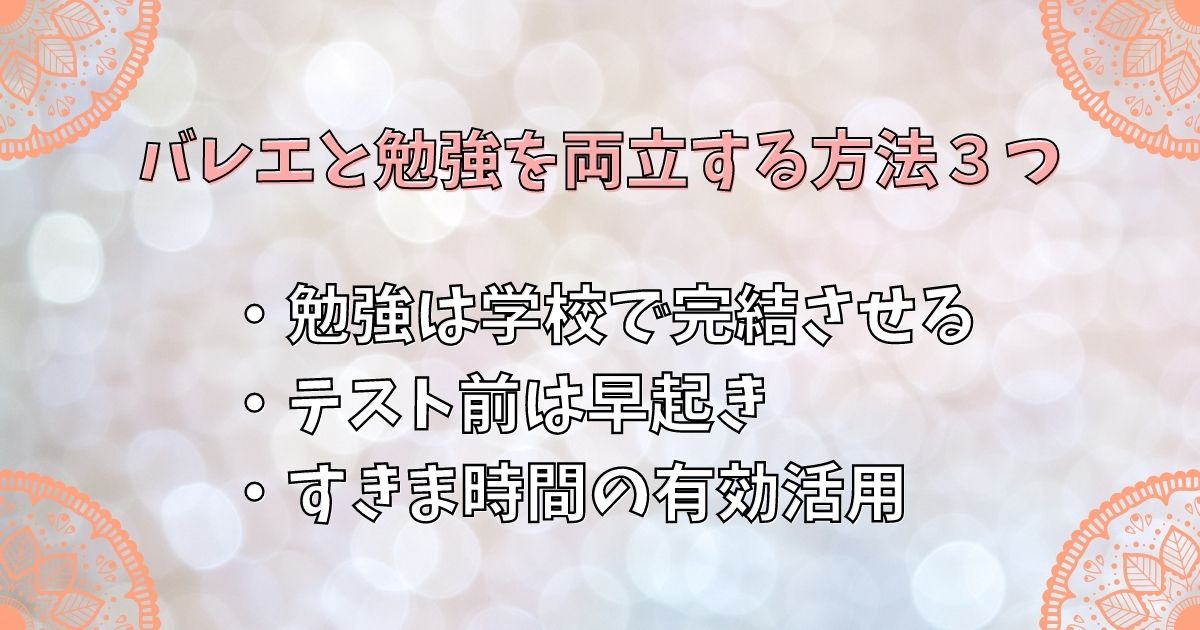 バレエと勉強を両立する方法３つ

・勉強は学校で完結させる
・テスト前は早起き
・すきま時間の有効活用